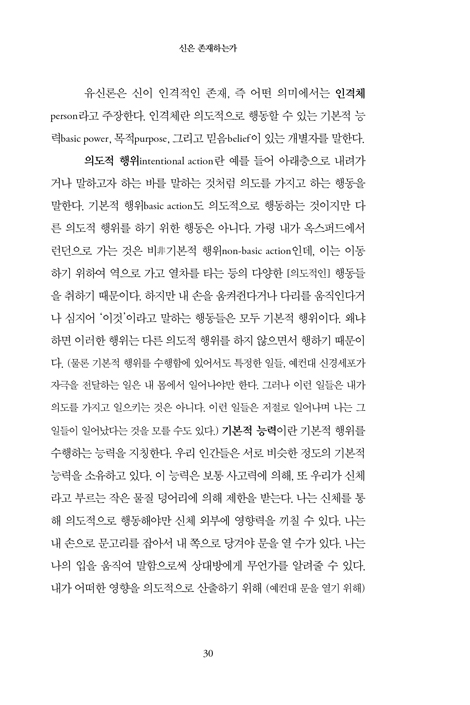 신은 존재하는가

유신론은 신이 인격적인 존재, 즉 어떤 의미에서는 인격체person라고 주장한다. 인격체란 의도적으로 행동할 수 있는 기본적 능력basic power, 목적purpose, 그리고 믿음belief이 있는 개별자를 말한다.

의도적 행위intentional action란 예를 들어 아래층으로 내려가거나 말하고자 하는 바를 말하는 것처럼 의도를 가지고 하는 행동을 말한다. 기본적 행위basic action도 의도적으로 행동하는 것이지만 다른 의도적 행위를 하기 위한 행동은 아니다. 가령 내가 옥스퍼드에서 런던으로 가는 것은 비非기본적 행위non-basic action인데, 이는 이동하기 위하여 역으로 가고 열차를 타는 등의 다양한 [의도적인] 행동들을 취하기 때문이다. 하지만 내 손을 움켜쥔다거나 다리를 움직인다거나 심지어 '이것'이라고 말하는 행동들은 모두 기본적 행위이다. 왜냐하면 이러한 행위는 다른 의도적 행위를 하지 않으면서 행하기 때문이다. (물론 기본적 행위를 수행함에 있어서도 특정한 일들, 예컨대 신경세포가 자극을 전달하는 일은 내 몸에서 일어나야만 한다. 그러나 이런 일들은 내가 의도를 가지고 일으키는 것은 아니다. 이런 일들은 저절로 일어나며 나는 그 일들이 일어났다는 것을 모를 수도 있다.) 기본적 능력이란 기본적 행위를 수행하는 능력을 지칭한다. 우리 인간들은 서로 비슷한 정도의 기본적 능력을 소유하고 있다. 이 능력은 보통 사고력에 의해, 또 우리가 신체라고 부르는 작은 물질 덩어리에 의해 제한을 받는다. 나는 신체를 통해 의도적으로 행동해야만 신체 외부에 영향력을 끼칠 수 있다. 나는 내 손으로 문고리를 잡아서 내 쪽으로 당겨야 문을 열 수가 있다. 나는 나의 입을 움직여 말함으로써 상대방에게 무언가를 알려줄 수 있다. 내가 어떠한 영향을 의도적으로 산출하기 위해 (예컨대 문을 열기 위해)

30